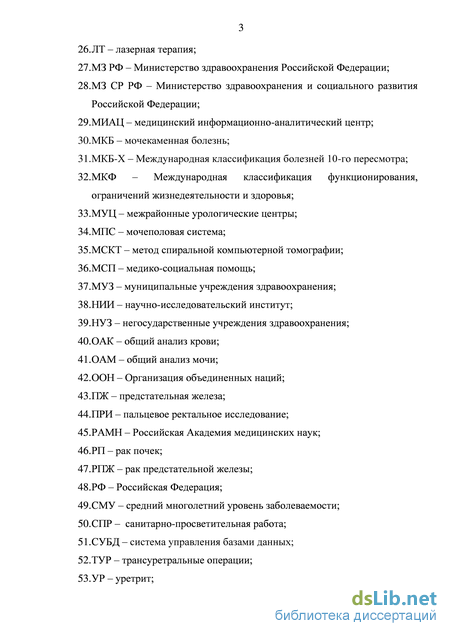 3

26.ЛТ – лазерная терапия;

27.МЗ РФ – Министерство здравоохранения Российской Федерации;

28.МЗ СР РФ – Министерство здравоохранения и социального развития Российской Федерации;

29.МИАЦ – медицинский информационно-аналитический центр;

30.МКБ – мочекаменная болезнь;

31.МКБ-Х – Международная классификация болезней 10-го пересмотра;

32.МКФ – Международная классификация функционирования, ограничений жизнедеятельности и здоровья;

33.МУЦ – межрайонные урологические центры;

34.МПС – мочеполовая система;

35.МСКТ – метод спиральной компьютерной томографии;

36.МСП – медико-социальная помощь;

37.МУЗ – муниципальные учреждения здравоохранения;

38.НИИ – научно-исследовательский институт;

39.НУЗ – негосударственные учреждения здравоохранения;

40.ОАК – общий анализ крови;

41.ОАМ – общий анализ мочи;

42.ООН – Организация объединенных наций;

43.ПЖ – предстательная железа;

44.ПРИ – пальцевое ректальное исследование;

45.РАМН – Российская Академия медицинских наук;

46.РП – рак почек;

47.РПЖ – рак предстательной железы;

48.РФ – Российская Федерация;

49.СМУ – средний многолетний уровень заболеваемости;

50.СПР – санитарно-просветительная работа;

51.СУБД – система управления базами данных;

52.ТУР – трансуретральные операции;

53.УР – уретрит;

dsLib.net
библиотека диссертаций